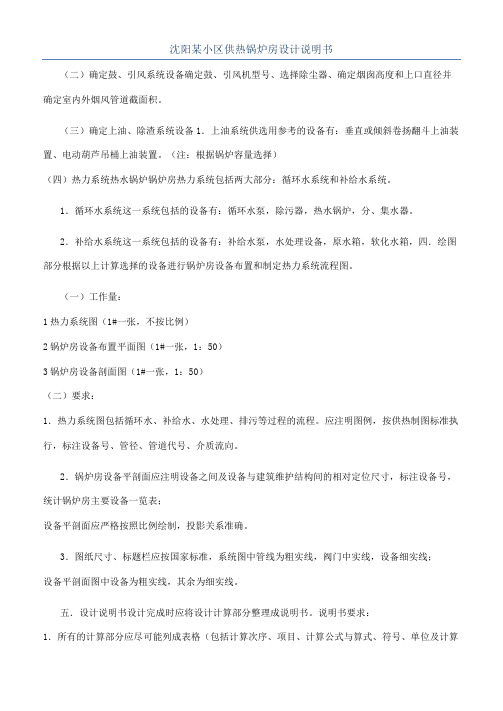 沈阳某小区供热锅炉房设计说明书

（二）确定鼓、引风系统设备确定鼓、引风机型号、选择除尘器、确定烟囱高度和上口直径并确定室内外烟风管道截面积。

（三）确定上油、除渣系统设备 1．上油系统供选用参考的设备有：垂直或倾斜卷扬翻斗上油装置、电动葫芦吊桶上油装置。（注：根据锅炉容量选择）

（四）热力系统热水锅炉锅炉房热力系统包括两大部分：循环水系统和补给水系统。

1．循环水系统这一系统包括的设备有：循环水泵，除污器，热水锅炉，分、集水器。

2．补给水系统这一系统包括的设备有：补给水泵，水处理设备，原水箱，软化水箱，四．绘图部分根据以上计算选择的设备进行锅炉房设备布置和制定热力系统流程图。

（一）工作量：

1 热力系统图（1#一张，不按比例）

2 锅炉房设备布置平面图（1#一张，1：50）

3 锅炉房设备剖面图（1#一张，1：50）

（二）要求：

1．热力系统图包括循环水、补给水、水处理、排污等过程的流程。应注明图例，按供热制图标准执行，标注设备号、管径、管道代号、介质流向。

2．锅炉房设备平剖面应注明设备之间及设备与建筑维护结构间的相对定位尺寸，标注设备号，统计锅炉房主要设备一览表：

设备平剖面应严格按照比例绘制，投影关系准确。

3．图纸尺寸、标题栏应按国家标准，系统图中管线为粗实线，阀门中实线，设备细实线；

设备平剖面图中设备为粗实线，其余为细实线。

五．设计说明书设计完成时应将设计计算部分整理成说明书。说明书要求：

1．所有的计算部分应尽可能列成表格（包括计算次序、项目、计算公式与算式、符号、单位及计算